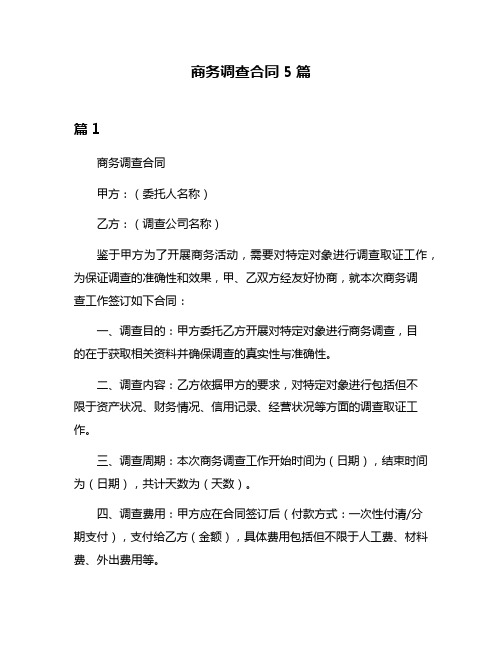 商务调查合同 5 篇

篇 1

商务调查合同

甲方：（委托人名称）

乙方：（调查公司名称）

鉴于甲方为了开展商务活动，需要对特定对象进行调查取证工作，为保证调查的准确性和效果，甲、乙双方经友好协商，就本次商务调查工作签订如下合同：

一、调查目的：甲方委托乙方开展对特定对象进行商务调查，目的在于获取相关资料并确保调查的真实性与准确性。

二、调查内容：乙方依据甲方的要求，对特定对象进行包括但不限于资产状况、财务情况、信用记录、经营状况等方面的调查取证工作。

三、调查周期：本次商务调查工作开始时间为（日期），结束时间为（日期），共计天数为（天数）。

四、调查费用：甲方应在合同签订后（付款方式：一次性付清/分期支付），支付给乙方（金额），具体费用包括但不限于人工费、材料费、外出费用等。